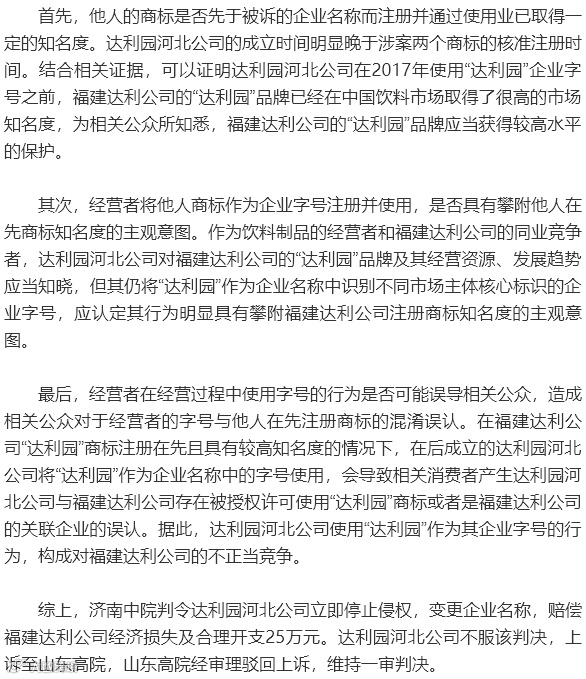 首先，他人的商标是否先于被诉的企业名称而注册并通过使用业已取得一定的知名度。达利园河北公司的成立时间明显晚于涉案两个商标的核准注册时间。结合相关证据，可以证明达利园河北公司在2017年使用“达利园”企业字号之前，福建达利公司的“达利园”品牌已经在中国饮料市场取得了很高的市场知名度，为相关公众所知悉，福建达利公司的“达利园”品牌应当获得较高水平的保护。

其次，经营者将他人商标作为企业字号注册并使用，是否具有攀附他人在先商标知名度的主观意图。作为饮料制品的经营者和福建达利公司的同业竞争者，达利园河北公司对福建达利公司的“达利园”品牌及其经营资源、发展趋势应当知晓，但其仍将“达利园”作为企业名称中识别不同市场主体核心标识的企业字号，应认定其行为明显具有攀附福建达利公司注册商标知名度的主观意图。

最后，经营者在经营过程中使用字号的行为是否可能误导相关公众，造成相关公众对于经营者的字号与他人在先注册商标的混淆误认。在福建达利公司“达利园”商标注册在先且具有较高知名度的情况下，在后成立的达利园河北公司将“达利园”作为企业名称中的字号使用，会导致相关消费者产生达利园河北公司与福建达利公司存在被授权许可使用“达利园”商标或者是福建达利公司的关联企业的误认。据此，达利园河北公司使用“达利园”作为其企业字号的行为，构成对福建达利公司的不正当竞争。

综上，济南中院判令达利园河北公司立即停止侵权，变更企业名称，赔偿福建达利公司经济损失及合理开支25万元。达利园河北公司不服该判决，上诉至山东高院，山东高院经审理驳回上诉，维持一审判决。